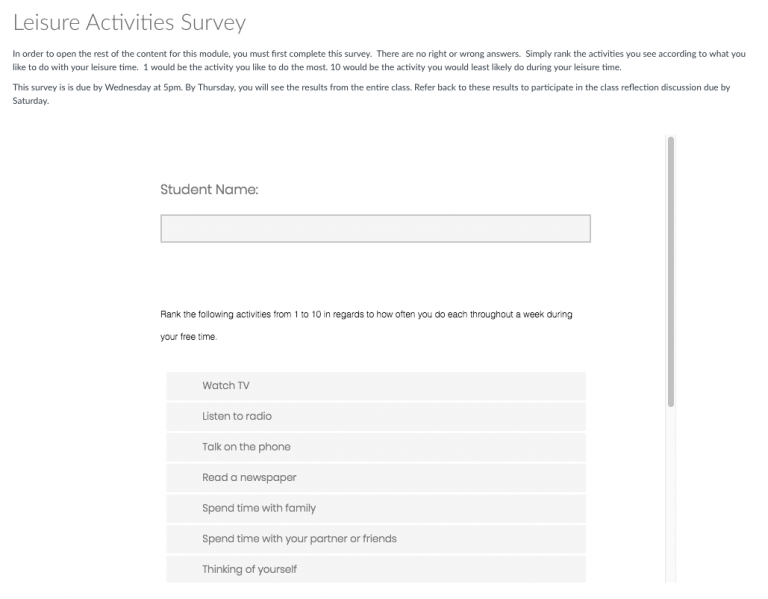 Leisure Activities Survey

In order to open the rest of the content for this module, you must first complete this survey. There are no right or wrong answers. Simply rank the activities you see according to what you like to do with your leisure time. 1 would be the activity you like to do the most. 10 would be the activity you would least likely do during your leisure time.

This survey is is due by Wednesday at 5pm. By Thursday, you will see the results from the entire class. Refer back to these results to participate in the class reflection discussion due by Saturday.

Student Name:

Rank the following activities from 1 to 10 in regards to how often you do each throughout a week during your free time.

Watch TV

Listen to radio

Talk on the phone

Read a newspaper

Spend time with family

Spend time with your partner or friends

Thinking of yourself